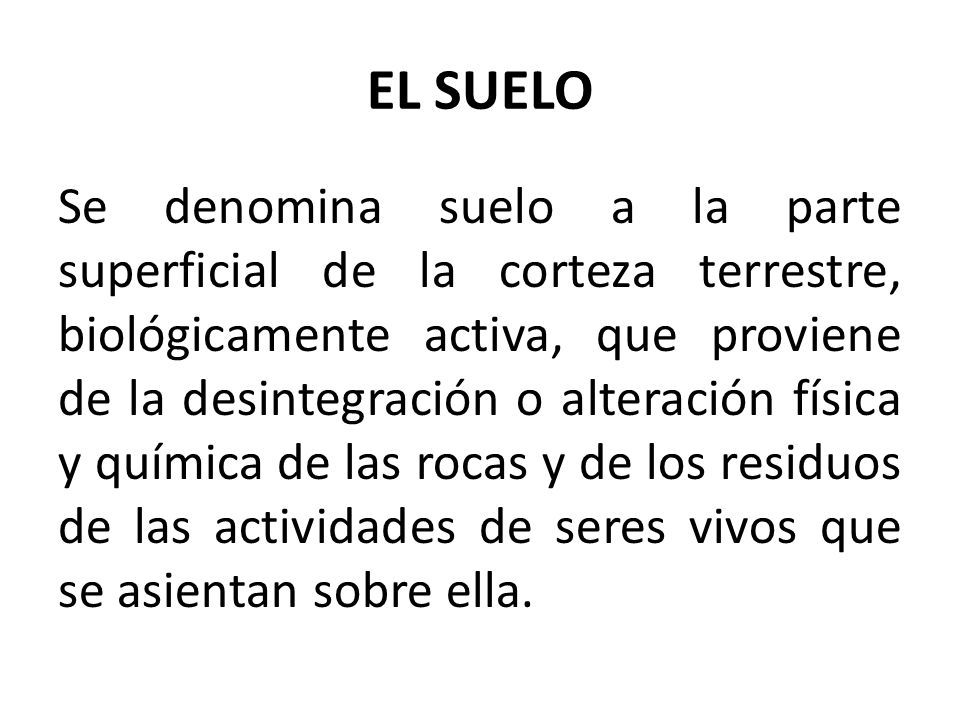 EL SUELO

Se denomina suelo a la parte superficial de la corteza terrestre, biológicamente activa, que proviene de la desintegración o alteración física y química de las rocas y de los residuos de las actividades de seres vivos que se asientan sobre ella.